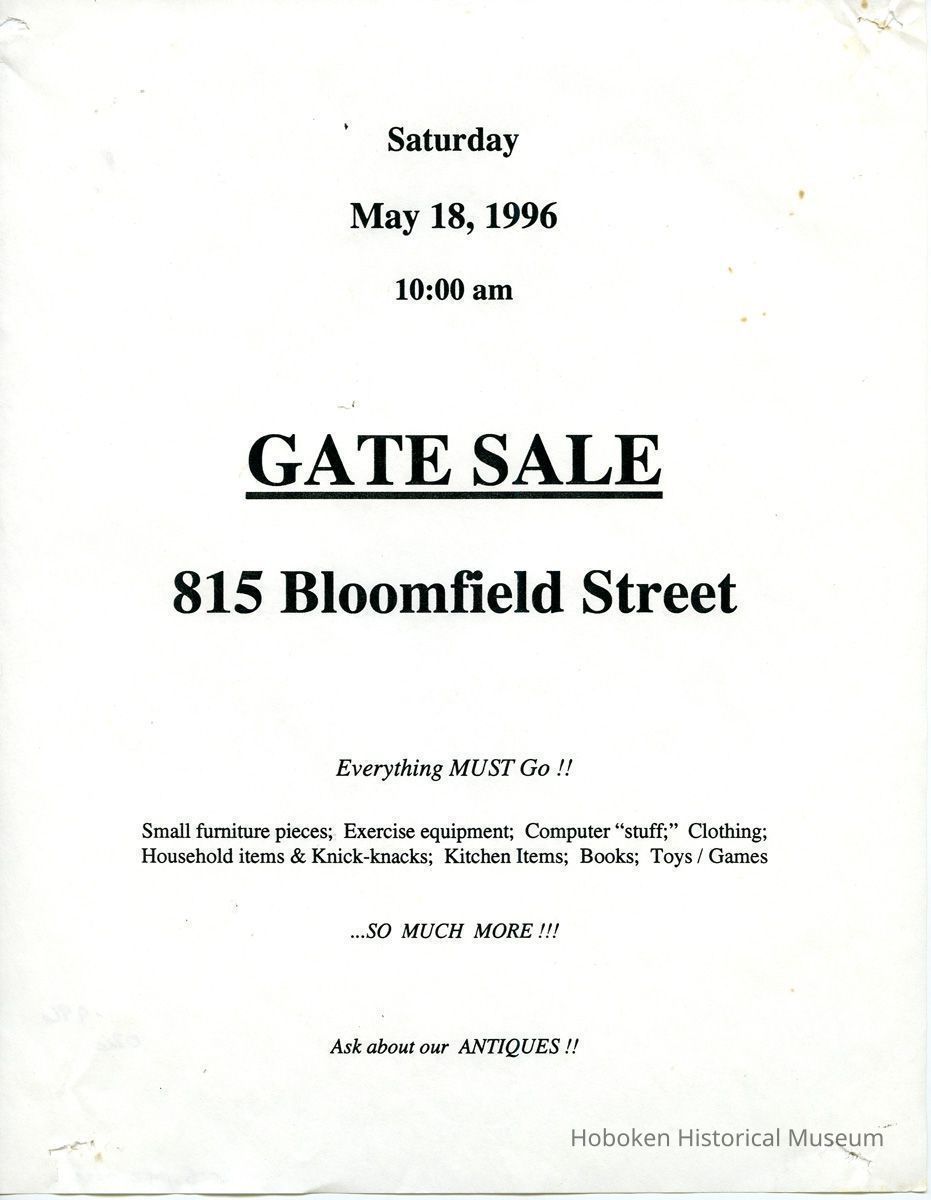 Saturday

May 18, 1996

10:00 am

GATE SALE

815 Bloomfield Street

Everything MUST Go !!

Small furniture pieces; Exercise equipment; Computer "stuff;" Clothing; Household items & Knick-knacks; Kitchen Items; Books; Toys / Games

...SO MUCH MORE !!!

Ask about our ANTIQUES !!

Hoboken Historical Museum